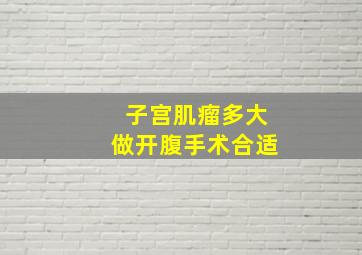 子宫肌瘤多大
做开腹手术合适